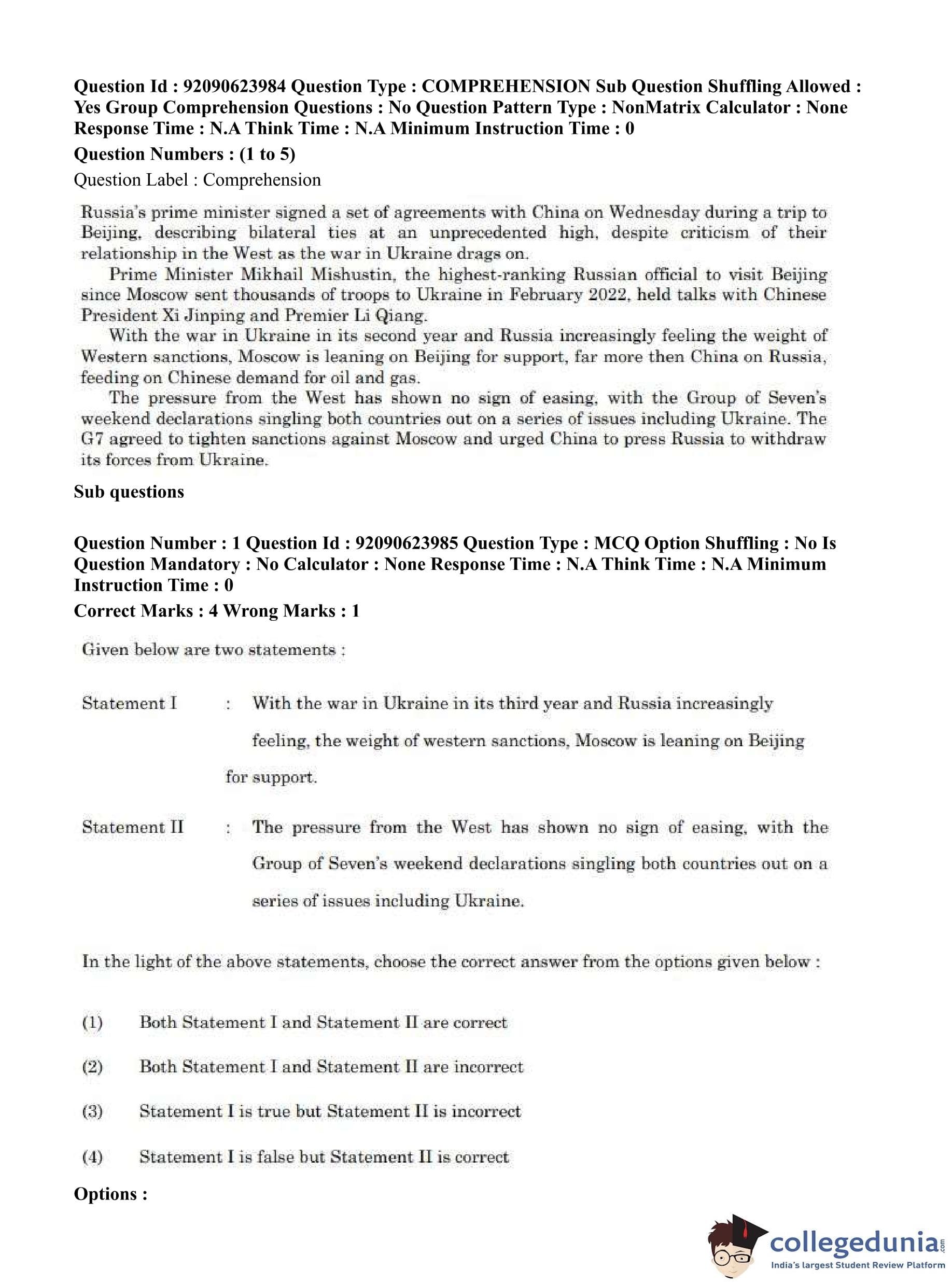 Question Id : 92090623984 Question Type : COMPREHENSION Sub Question Shuffling Allowed : Yes Group Comprehension Questions : No Question Pattern Type : NonMatrix Calculator : None Response Time : N.A Think Time : N.A Minimum Instruction Time : 0

Question Numbers : (1 to 5)

Question Label : Comprehension

Russia's prime minister signed a set of agreements with China on Wednesday during a trip to Beijing, describing bilateral ties at an unprecedented high, despite criticism of their relationship in the West as the war in Ukraine drags on.

Prime Minister Mikhail Mishustin, the highest-ranking Russian official to visit Beijing since Moscow sent thousands of troops to Ukraine in February 2022, held talks with Chinese President Xi Jinping and Premier Li Qiang.

With the war in Ukraine in its second year and Russia increasingly feeling the weight of Western sanctions, Moscow is leaning on Beijing for support, far more then China on Russia, feeding on Chinese demand for oil and gas.

The pressure from the West has shown no sign of easing, with the Group of Seven's weekend declarations singling both countries out on a series of issues including Ukraine. The G7 agreed to tighten sanctions against Moscow and urged China to press Russia to withdraw its forces from Ukraine.

Sub questions

Question Number : 1 Question Id : 92090623985 Question Type : MCQ Option Shuffling : No Is Question Mandatory : No Calculator : None Response Time : N.A Think Time : N.A Minimum Instruction Time : 0

Correct Marks : 4 Wrong Marks : 1

Given below are two statements :

Statement I : With the war in Ukraine in its third year and Russia increasingly feeling, the weight of western sanctions, Moscow is leaning on Beijing for support.

Statement II : The pressure from the West has shown no sign of easing, with the Group of Seven's weekend declarations singling both countries out on a series of issues including Ukraine.

In the light of the above statements, choose the correct answer from the options given below :

(1) Both Statement I and Statement II are correct

(2) Both Statement I and Statement II are incorrect

(3) Statement I is true but Statement II is incorrect

(4) Statement I is false but Statement II is correct

Options :

collegedunia.com
India's largest Student Review Platform